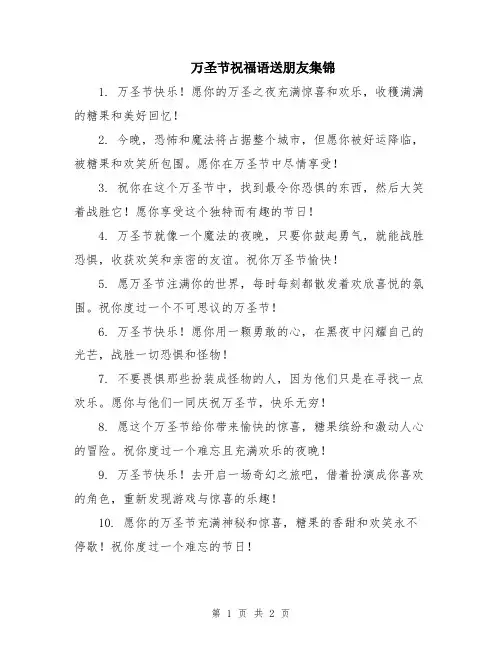 万圣节祝福语送朋友集锦

1. 万圣节快乐！愿你的万圣之夜充满惊喜和欢乐，收穫满满的糖果和美好回忆！

2. 今晚，恐怖和魔法将占据整个城市，但愿你被好运降临，被糖果和欢笑所包围。愿你在万圣节中尽情享受！

3. 祝你在这个万圣节中，找到最令你恐惧的东西，然后大笑着战胜它！愿你享受这个独特而有趣的节日！

4. 万圣节就像一个魔法的夜晚，只要你鼓起勇气，就能战胜恐惧，收获欢笑和亲密的友谊。祝你万圣节愉快！

5. 愿万圣节注满你的世界，每时每刻都散发着欢欣喜悦的氛围。祝你度过一个不可思议的万圣节！

6. 万圣节快乐！愿你用一颗勇敢的心，在黑夜中闪耀自己的光芒，战胜一切恐惧和怪物！

7. 不要畏惧那些扮装成怪物的人，因为他们只是在寻找一点欢乐。愿你与他们一同庆祝万圣节，快乐无穷！

8. 愿这个万圣节给你带来愉快的惊喜，糖果缤纷和激动人心的冒险。祝你度过一个难忘且充满欢乐的夜晚！

9. 万圣节快乐！去开启一场奇幻之旅吧，借着扮演成你喜欢的角色，重新发现游戏与惊喜的乐趣！

10. 愿你的万圣节充满神秘和惊喜，糖果的香甜和欢笑永不停歇！祝你度过一个难忘的节日！

第 1 页 共 2 页